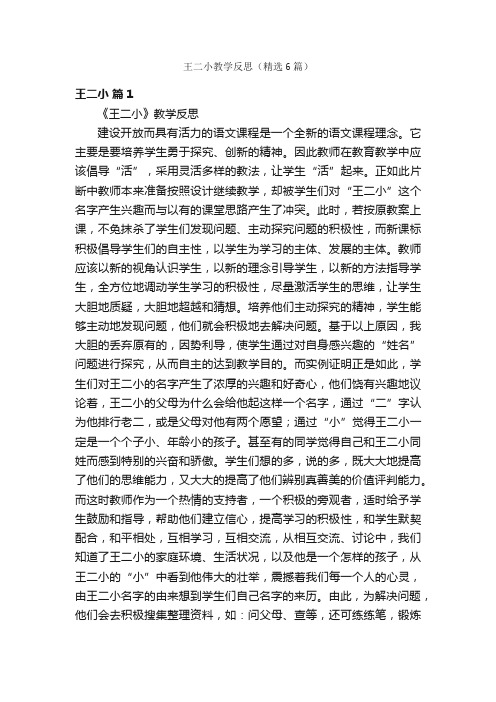 王二小教学反思（精选6篇）

王二小 篇1

《王二小》教学反思

建设开放而具有活力的语文课程是一个全新的语文课程理念。它主要是要培养学生勇于探究、创新的精神。因此教师在教育教学中应该倡导“活”，采用灵活多样的教法，让学生“活”起来。正如此片断中教师本来准备按照设计继续教学，却被学生们对“王二小”这个名字产生兴趣而与以有的课堂思路产生了冲突。此时，若按原教案上课，不免抹杀了学生们发现问题、主动探究问题的积极性，而新课标积极倡导学生们的自主性，以学生为学习的主体、发展的主体。教师应该以新的视角认识学生，以新的理念引导学生，以新的方法指导学生，全方位地调动学生学习的积极性，尽量激活学生的思维，让学生大胆地质疑，大胆地超越和猜想。培养他们主动探究的精神，学生能够主动地发现问题，他们就会积极地去解决问题。基于以上原因，我大胆的丢弃原有的，因势利导，使学生通过对自身感兴趣的“姓名”问题进行探究，从而自主的达到教学目的。而实例证明正是如此，学生们对王二小的名字产生了浓厚的兴趣和好奇心，他们饶有兴趣地议论着，王二小的父母为什么会给他起这样一个名字，通过“二”字认为他排行老二，或是父母对他有两个愿望；通过“小”觉得王二小一定是一个个子小、年龄小的孩子。甚至有的同学觉得自己和王二小同姓而感到特别的兴奋和骄傲。学生们想的多，说的多，既大大地提高了他们的思维能力，又大大的提高了他们辨别真善美的价值评判能力。而这时教师作为一个热情的支持者，一个积极的旁观者，适时给予学生鼓励和指导，帮助他们建立信心，提高学习的积极性，和学生默契配合，和平相处，互相学习，互相交流，从相互交流、讨论中，我们知道了王二小的家庭环境、生活状况，以及他是一个怎样的孩子，从王二小的“小”中看到他伟大的壮举，震撼着我们每一个人的心灵，由王二小名字的由来想到学生们自己名字的来历。由此，为解决问题，他们会去积极搜集整理资料，如：问父母、查等，还可练练笔，锻炼